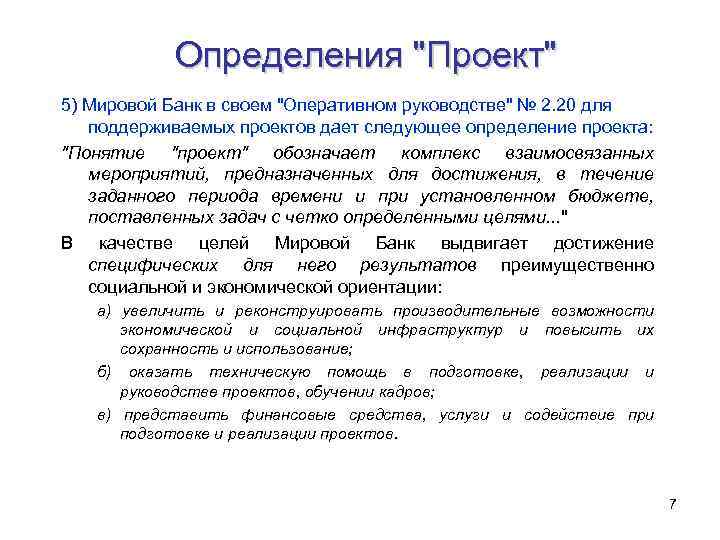 Определения "Проект"

5) Мировой Банк в своем "Оперативном руководстве" № 2.20 для поддерживаемых проектов дает следующее определение проекта:

"Понятие "проект" обозначает комплекс взаимосвязанных мероприятий, предназначенных для достижения, в течение заданного периода времени и при установленном бюджете, поставленных задач с четко определенными целями..."

В качестве целей Мировой Банк выдвигает достижение специфических для него результатов преимущественно социальной и экономической ориентации:

а) увеличить и реконструировать производительные возможности экономической и социальной инфраструктур и повысить их сохранность и использование;

б) оказать техническую помощь в подготовке, реализации и руководстве проектов, обучении кадров;

в) представить финансовые средства, услуги и содействие при подготовке и реализации проектов.

7